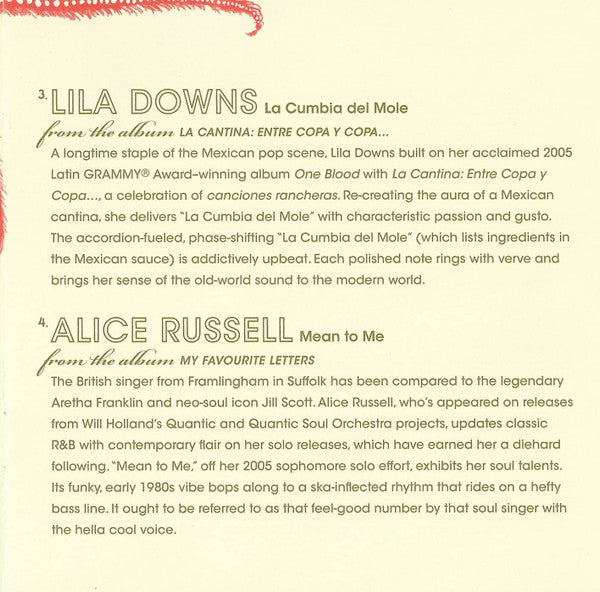 3. LILA DOWNS La Cumbia del Mole

from the album LA CANTINA: ENTRE COPA Y COPA...

A longtime staple of the Mexican pop scene, Lila Downs built on her acclaimed 2005 Latin GRAMMY® Award-winning album One Blood with La Cantina: Entre Copa y Copa..., a celebration of canciones rancheras. Re-creating the aura of a Mexican cantina, she delivers "La Cumbia del Mole" with characteristic passion and gusto. The accordion-fueled, phase-shifting "La Cumbia del Mole" (which lists ingredients in the Mexican sauce) is addictively upbeat. Each polished note rings with verve and brings her sense of the old-world sound to the modern world.

4. ALICE RUSSELL Mean to Me

from the album MY FAVOURITE LETTERS

The British singer from Framlingham in Suffolk has been compared to the legendary Aretha Franklin and neo-soul icon Jill Scott. Alice Russell, who's appeared on releases from Will Holland's Quantic and Quantic Soul Orchestra projects, updates classic R&B with contemporary flair on her solo releases, which have earned her a diehard following. "Mean to Me," off her 2005 sophomore solo effort, exhibits her soul talents. Its funky, early 1980s vibe bops along to a ska-inflected rhythm that rides on a hefty bass line. It ought to be referred to as that feel-good number by that soul singer with the hella cool voice.